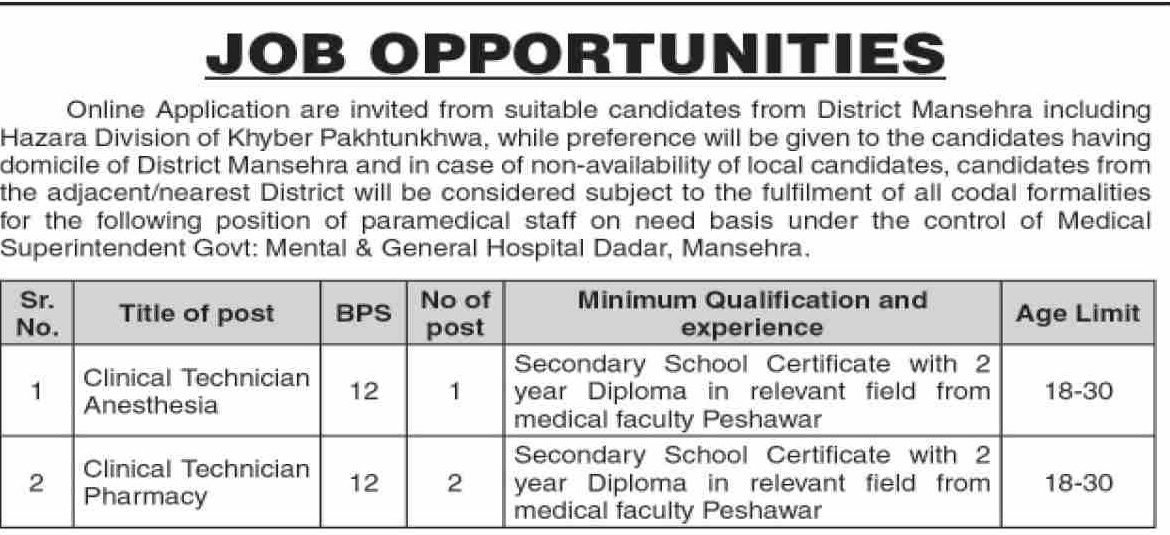 JOB OPPORTUNITIES

Online Application are invited from suitable candidates from District Mansehra including Hazara Division of Khyber Pakhtunkhwa, while preference will be given to the candidates having domicile of District Mansehra and in case of non-availability of local candidates, candidates from the adjacent/nearest District will be considered subject to the fulfilment of all codal formalities for the following position of paramedical staff on need basis under the control of Medical Superintendent Govt: Mental & General Hospital Dadar, Mansehra.

| Sr. No. | Title of post | BPS | No of post | Minimum Qualification and experience | Age Limit |
|---|---|---|---|---|---|
| 1 | Clinical Technician Anesthesia | 12 | 1 | Secondary School Certificate with 2 year Diploma in relevant field from medical faculty Peshawar | 18-30 |
| 2 | Clinical Technician Pharmacy | 12 | 2 | Secondary School Certificate with 2 year Diploma in relevant field from medical faculty Peshawar | 18-30 |